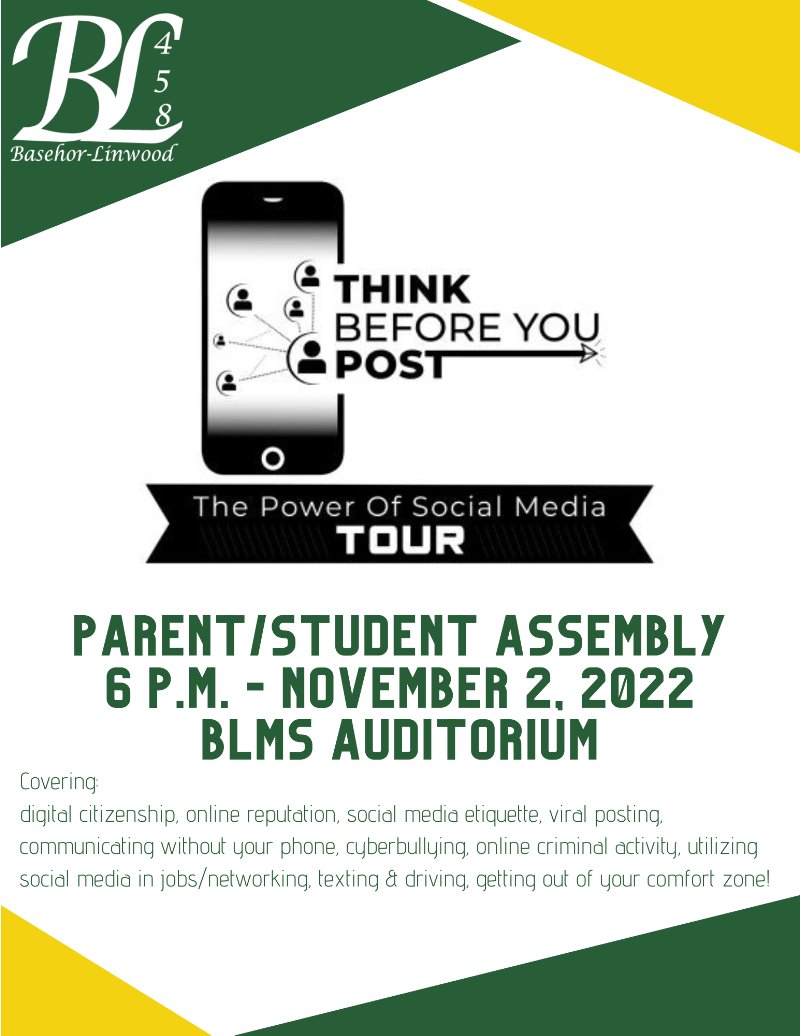 BL
4
5
8
Basehor-Linwood

THINK
BEFORE YOU
POST

The Power Of Social Media
TOUR

PARENT/STUDENT ASSEMBLY
6 P.M. - NOVEMBER 2, 2022
BLMS AUDITORIUM

Covering:
digital citizenship, online reputation, social media etiquette, viral posting, communicating without your phone, cyberbullying, online criminal activity, utilizing social media in jobs/networking, texting & driving, getting out of your comfort zone!